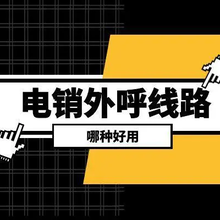 电销外呼线路

哪种好用